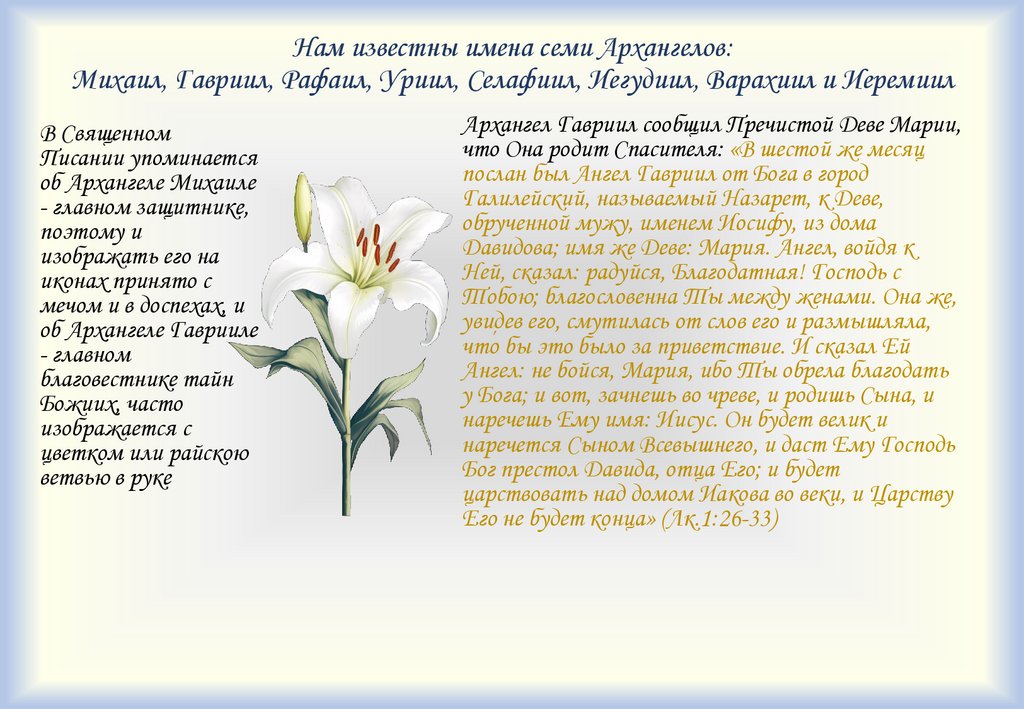 Нам известны имена семи Архангелов:
Михаил, Гавриил, Рафаил, Уриил, Селафиил, Иегудиил, Варахиил и Иеремиил

В Священном Писании упоминается об Архангеле Михаиле - главном защитнике, поэтому и изображать его на иконах принято с мечом и в доспехах, и об Архангеле Гаврииле - главном благовестнике тайн Божиих, часто изображается с цветком или райскою ветвью в руке

Архангел Гавриил сообщил Пречистой Деве Марии, что Она родит Спасителя: «В шестой же месяц послан был Ангел Гавриил от Бога в город Галилейский, называемый Назарет, к Деве, обрученной мужу, именем Иосифу, из дома Давидова; имя же Деве: Мария. Ангел, войдя к Ней, сказал: радуйся, Благодатная! Господь с Тобою; благословенна Ты между женами. Она же, увидев его, смутилась от слов его и размышляла, что бы это было за приветствие. И сказал Ей Ангел: не бойся, Мария, ибо Ты обрела благодать у Бога; и вот, зачнешь во чреве, и родишь Сына, и наречешь Ему имя: Иисус. Он будет велик и наречется Сыном Всевышнего, и даст Ему Господь Бог престол Давида, отца Его; и будет царствовать над домом Иакова во веки, и Царству Его не будет конца» (Лк.1:26-33)